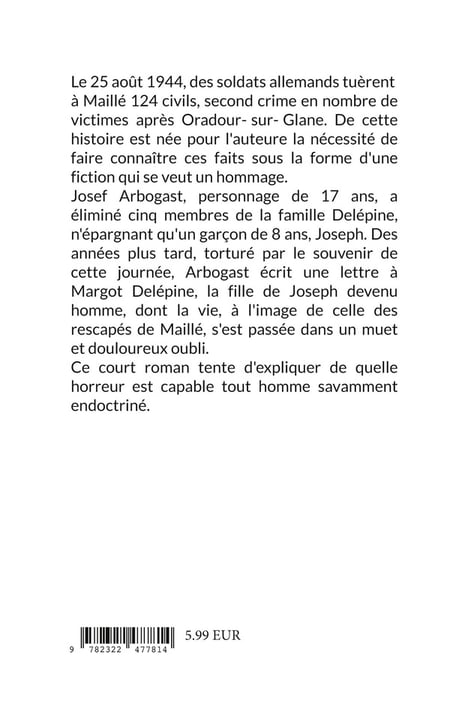 Le 25 août 1944, des soldats allemands tuèrent à Maillé 124 civils, second crime en nombre de victimes après Oradour- sur- Glane. De cette histoire est née pour l'auteure la nécessité de faire connaître ces faits sous la forme d'une fiction qui se veut un hommage.
Josef Arbogast, personnage de 17 ans, a éliminé cinq membres de la famille Delépine, n'épargnant qu'un garçon de 8 ans, Joseph. Des années plus tard, torturé par le souvenir de cette journée, Arbogast écrit une lettre à Margot Delépine, la fille de Joseph devenu homme, dont la vie, à l'image de celle des rescapés de Maillé, s'est passée dans un muet et douloureux oubli.
Ce court roman tente d'expliquer de quelle horreur est capable tout homme savamment endoctriné.

9 782322 477814

5.99 EUR